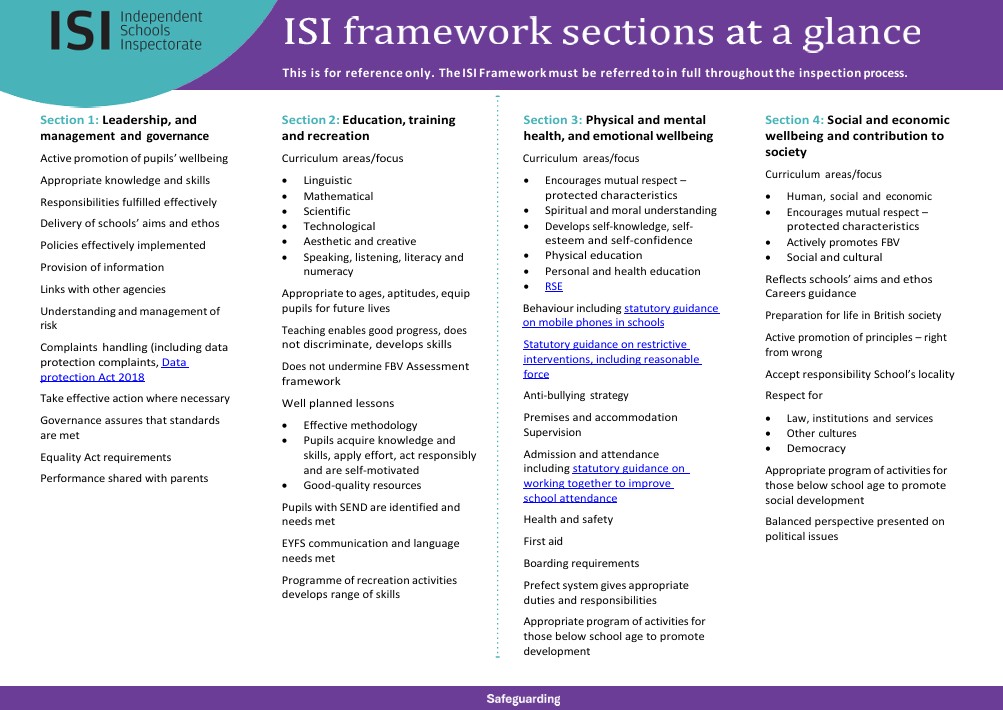 ISI Independent Schools Inspectorate

ISI framework sections at a glance

This is for reference only. The ISI Framework must be referred to in full throughout the inspection process.

Section 1: Leadership, and management and governance

Active promotion of pupils' wellbeing

Appropriate knowledge and skills

Responsibilities fulfilled effectively

Delivery of schools' aims and ethos

Policies effectively implemented

Provision of information

Links with other agencies

Understanding and management of risk

Complaints handling (including data protection complaints, Data protection Act 2018

Take effective action where necessary

Governance assures that standards are met

Equality Act requirements

Performance shared with parents

Section 2: Education, training and recreation

Curriculum areas/focus

• Linguistic
• Mathematical
• Scientific
• Technological
• Aesthetic and creative
• Speaking, listening, literacy and numeracy

Appropriate to ages, aptitudes, equip pupils for future lives

Teaching enables good progress, does not discriminate, develops skills

Does not undermine FBV Assessment framework

Well planned lessons

• Effective methodology
• Pupils acquire knowledge and skills, apply effort, act responsibly and are self-motivated
• Good-quality resources

Pupils with SEND are identified and needs met

EYFS communication and language needs met

Programme of recreation activities develops range of skills

Section 3: Physical and mental health, and emotional wellbeing

Curriculum areas/focus

• Encourages mutual respect – protected characteristics
• Spiritual and moral understanding
• Develops self-knowledge, self-esteem and self-confidence
• Physical education
• Personal and health education
• RSE

Behaviour including statutory guidance on mobile phones in schools

Statutory guidance on restrictive interventions, including reasonable force

Anti-bullying strategy

Premises and accommodation Supervision

Admission and attendance including statutory guidance on working together to improve school attendance

Health and safety

First aid

Boarding requirements

Prefect system gives appropriate duties and responsibilities

Appropriate program of activities for those below school age to promote development

Section 4: Social and economic wellbeing and contribution to society

Curriculum areas/focus

• Human, social and economic
• Encourages mutual respect – protected characteristics
• Actively promotes FBV
• Social and cultural

Reflects schools' aims and ethos Careers guidance

Preparation for life in British society

Active promotion of principles – right from wrong

Accept responsibility School's locality

Respect for

• Law, institutions and services
• Other cultures
• Democracy

Appropriate program of activities for those below school age to promote social development

Balanced perspective presented on political issues

Safeguarding